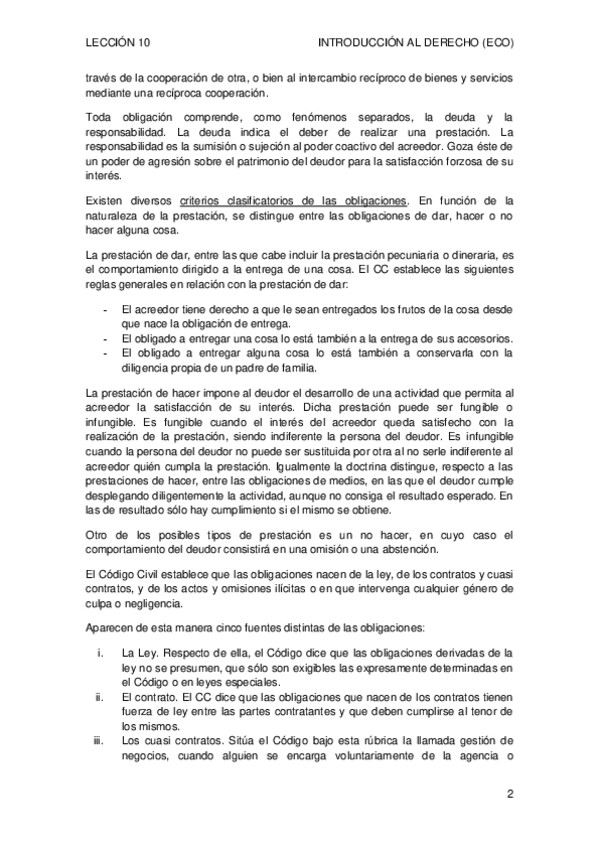 LECCIÓN 10 INTRODUCCIÓN AL DERECHO (ECO)

través de la cooperación de otra, o bien al intercambio recíproco de bienes y servicios mediante una recíproca cooperación.

Toda obligación comprende, como fenómenos separados, la deuda y la responsabilidad. La deuda indica el deber de realizar una prestación. La responsabilidad es la sumisión o sujeción al poder coactivo del acreedor. Goza éste de un poder de agresión sobre el patrimonio del deudor para la satisfacción forzosa de su interés.

Existen diversos criterios clasificatorios de las obligaciones. En función de la naturaleza de la prestación, se distingue entre las obligaciones de dar, hacer o no hacer alguna cosa.

La prestación de dar, entre las que cabe incluir la prestación pecuniaria o dineraria, es el comportamiento dirigido a la entrega de una cosa. El CC establece las siguientes reglas generales en relación con la prestación de dar:

- El acreedor tiene derecho a que le sean entregados los frutos de la cosa desde que nace la obligación de entrega.
- El obligado a entregar una cosa lo está también a la entrega de sus accesorios.
- El obligado a entregar alguna cosa lo está también a conservarla con la diligencia propia de un padre de familia.

La prestación de hacer impone al deudor el desarrollo de una actividad que permita al acreedor la satisfacción de su interés. Dicha prestación puede ser fungible o infungible. Es fungible cuando el interés del acreedor queda satisfecho con la realización de la prestación, siendo indiferente la persona del deudor. Es infungible cuando la persona del deudor no puede ser sustituida por otra al no serle indiferente al acreedor quién cumpla la prestación. Igualmente la doctrina distingue, respecto a las prestaciones de hacer, entre las obligaciones de medios, en las que el deudor cumple desplegando diligentemente la actividad, aunque no consiga el resultado esperado. En las de resultado sólo hay cumplimiento si el mismo se obtiene.

Otro de los posibles tipos de prestación es un no hacer, en cuyo caso el comportamiento del deudor consistirá en una omisión o una abstención.

El Código Civil establece que las obligaciones nacen de la ley, de los contratos y cuasi contratos, y de los actos y omisiones ilícitas o en que intervenga cualquier género de culpa o negligencia.

Aparecen de esta manera cinco fuentes distintas de las obligaciones:

i. La Ley. Respecto de ella, el Código dice que las obligaciones derivadas de la ley no se presumen, que sólo son exigibles las expresamente determinadas en el Código o en leyes especiales.
ii. El contrato. El CC dice que las obligaciones que nacen de los contratos tienen fuerza de ley entre las partes contratantes y que deben cumplirse al tenor de los mismos.
iii. Los cuasi contratos. Sitúa el Código bajo esta rúbrica la llamada gestión de negocios, cuando alguien se encarga voluntariamente de la agencia o

2